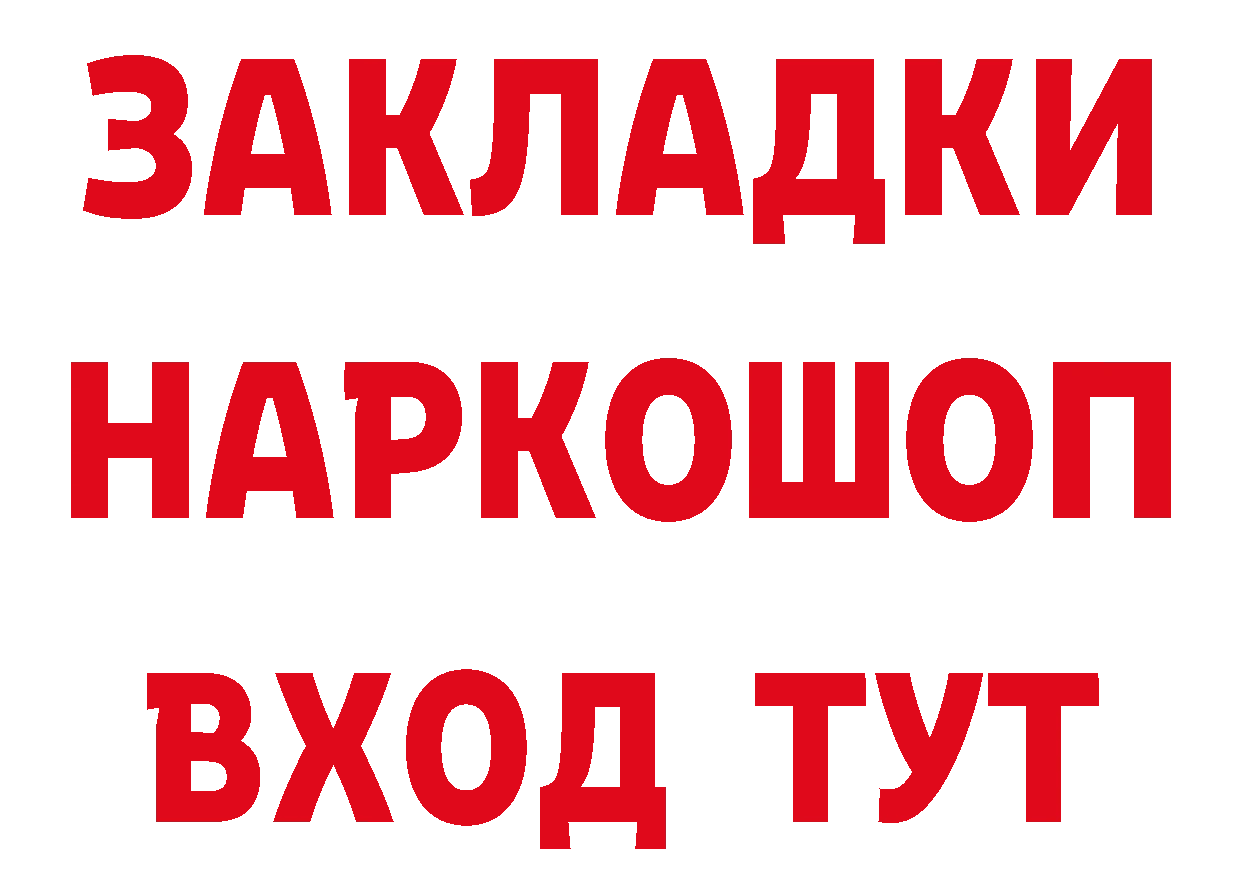 ЗАКЛАДКИ НАРКОШОП ВХОД ТУТ